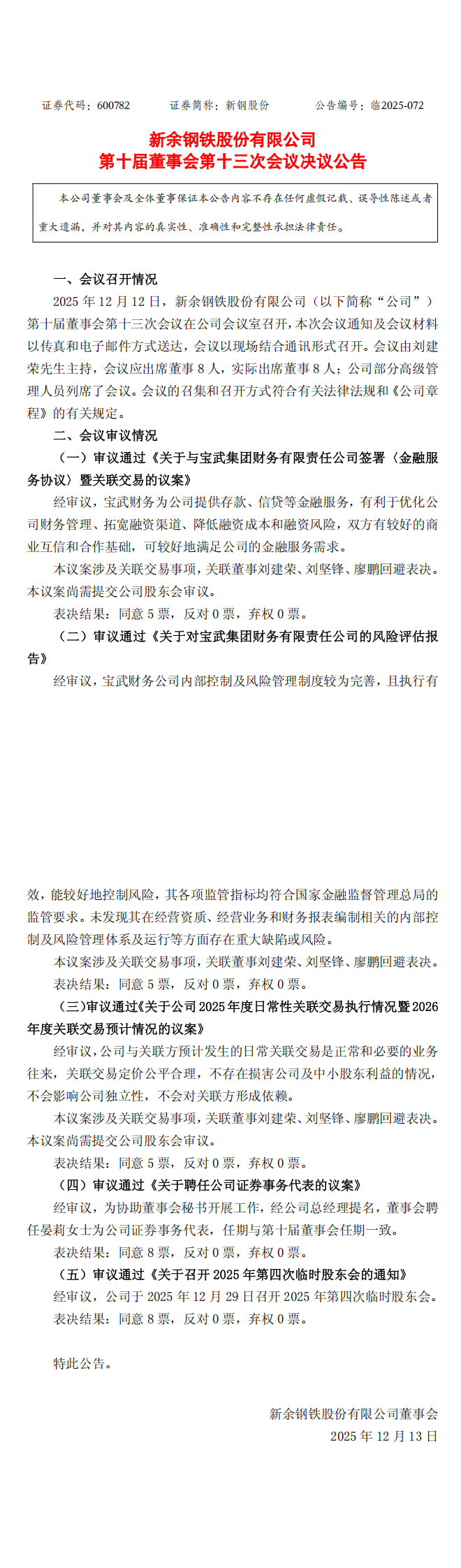 证券代码：600782　　证券简称：新钢股份　　公告编号：临2025-072

新余钢铁股份有限公司
第十届董事会第十三次会议决议公告

本公司董事会及全体董事保证本公告内容不存在任何虚假记载、误导性陈述或者重大遗漏，并对其内容的真实性、准确性和完整性承担法律责任。

一、会议召开情况

2025 年 12 月 12 日，新余钢铁股份有限公司（以下简称“公司”）第十届董事会第十三次会议在公司会议室召开，本次会议通知及会议材料以传真和电子邮件方式送达，会议以现场结合通讯形式召开。会议由刘建荣先生主持，会议应出席董事 8 人，实际出席董事 8 人；公司部分高级管理人员列席了会议。会议的召集和召开方式符合有关法律法规和《公司章程》的有关规定。

二、会议审议情况

（一）审议通过《关于与宝武集团财务有限责任公司签署〈金融服务协议〉暨关联交易的议案》

经审议，宝武财务为公司提供存款、信贷等金融服务，有利于优化公司财务管理、拓宽融资渠道、降低融资成本和融资风险，双方有较好的商业互信和合作基础，可较好地满足公司的金融服务需求。

本议案涉及关联交易事项，关联董事刘建荣、刘坚锋、廖鹏回避表决。本议案尚需提交公司股东会审议。

表决结果：同意 5 票，反对 0 票，弃权 0 票。

（二）审议通过《关于对宝武集团财务有限责任公司的风险评估报告》

经审议，宝武财务公司内部控制及风险管理制度较为完善，且执行有效，能较好地控制风险，其各项监管指标均符合国家金融监督管理总局的监管要求。未发现其在经营资质、经营业务和财务报表编制相关的内部控制及风险管理体系及运行等方面存在重大缺陷或风险。

本议案涉及关联交易事项，关联董事刘建荣、刘坚锋、廖鹏回避表决。

表决结果：同意 5 票，反对 0 票，弃权 0 票。

（三）审议通过《关于公司 2025 年度日常性关联交易执行情况暨 2026 年度关联交易预计情况的议案》

经审议，公司与关联方预计发生的日常关联交易是正常和必要的业务往来，关联交易定价公平合理，不存在损害公司及中小股东利益的情况，不会影响公司独立性，不会对关联方形成依赖。

本议案涉及关联交易事项，关联董事刘建荣、刘坚锋、廖鹏回避表决。本议案尚需提交公司股东会审议。

表决结果：同意 5 票，反对 0 票，弃权 0 票。

（四）审议通过《关于聘任公司证券事务代表的议案》

经审议，为协助董事会秘书开展工作，经公司总经理提名，董事会聘任晏莉女士为公司证券事务代表，任期与第十届董事会任期一致。

表决结果：同意 8 票，反对 0 票，弃权 0 票。

（五）审议通过《关于召开 2025 年第四次临时股东会的通知》

经审议，公司于 2025 年 12 月 29 日召开 2025 年第四次临时股东会。

表决结果：同意 8 票，反对 0 票，弃权 0 票。

特此公告。

新余钢铁股份有限公司董事会
2025 年 12 月 13 日